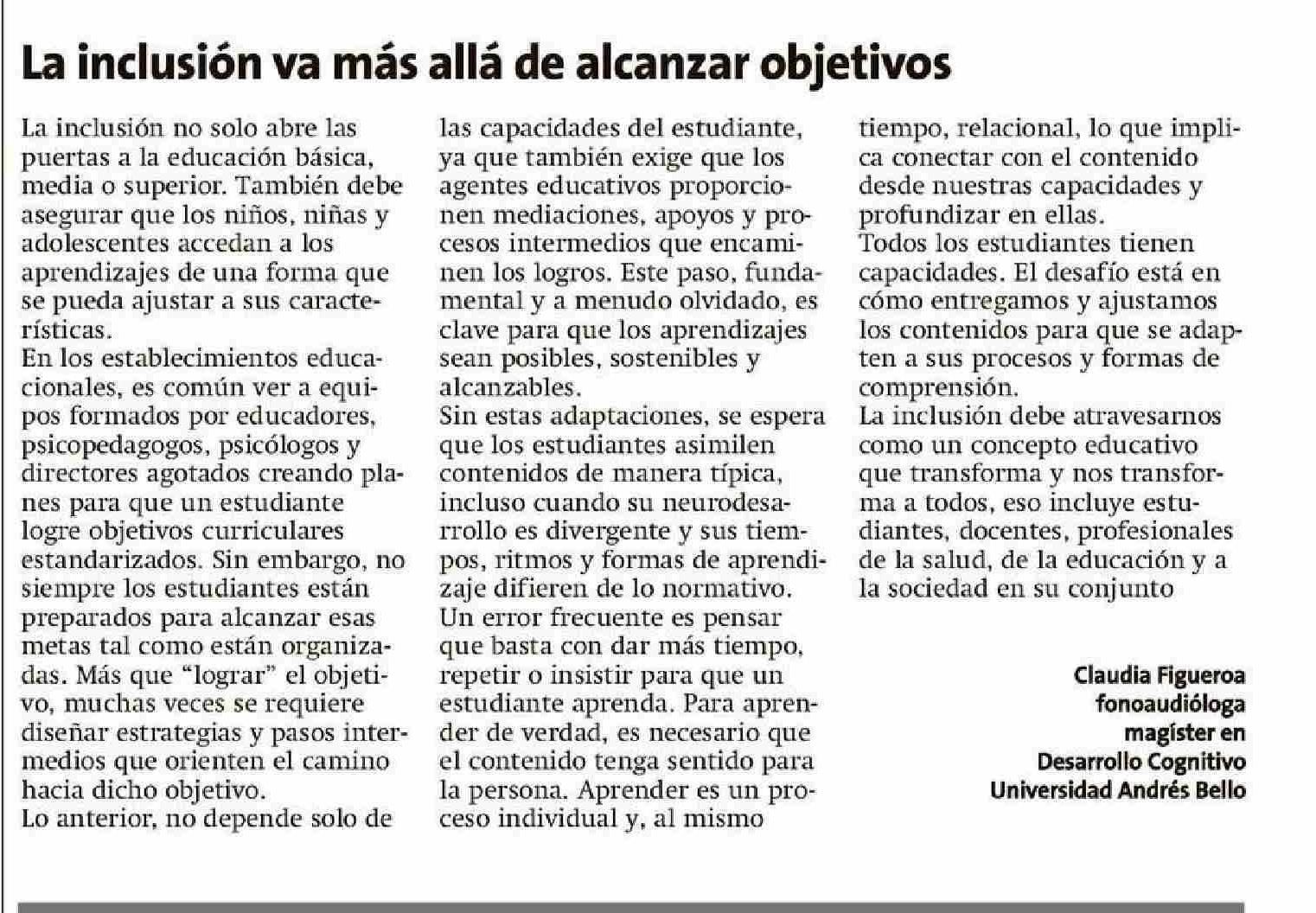 La inclusión va más allá de alcanzar objetivos

La inclusión no solo abre las puertas a la educación básica, media o superior. También debe asegurar que los niños, niñas y adolescentes accedan a los aprendizajes de una forma que se pueda ajustar a sus características.

En los establecimientos educacionales, es común ver a equipos formados por educadores, psicopedagogos, psicólogos y directores agotados creando planes para que un estudiante logre objetivos curriculares estandarizados. Sin embargo, no siempre los estudiantes están preparados para alcanzar esas metas tal como están organizadas. Más que "lograr" el objetivo, muchas veces se requiere diseñar estrategias y pasos intermedios que orienten el camino hacia dicho objetivo.

Lo anterior, no depende solo de las capacidades del estudiante, ya que también exige que los agentes educativos proporcionen mediaciones, apoyos y procesos intermedios que encaminen los logros. Este paso, fundamental y a menudo olvidado, es clave para que los aprendizajes sean posibles, sostenibles y alcanzables.

Sin estas adaptaciones, se espera que los estudiantes asimilen contenidos de manera típica, incluso cuando su neurodesarrollo es divergente y sus tiempos, ritmos y formas de aprendizaje difieren de lo normativo.

Un error frecuente es pensar que basta con dar más tiempo, repetir o insistir para que un estudiante aprenda. Para aprender de verdad, es necesario que el contenido tenga sentido para la persona. Aprender es un proceso individual y, al mismo tiempo, relacional, lo que implica conectar con el contenido desde nuestras capacidades y profundizar en ellas.

Todos los estudiantes tienen capacidades. El desafío está en cómo entregamos y ajustamos los contenidos para que se adapten a sus procesos y formas de comprensión.

La inclusión debe atravesarnos como un concepto educativo que transforma y nos transforma a todos, eso incluye estudiantes, docentes, profesionales de la salud, de la educación y a la sociedad en su conjunto

Claudia Figueroa
fonoaudióloga
magíster en
Desarrollo Cognitivo
Universidad Andrés Bello